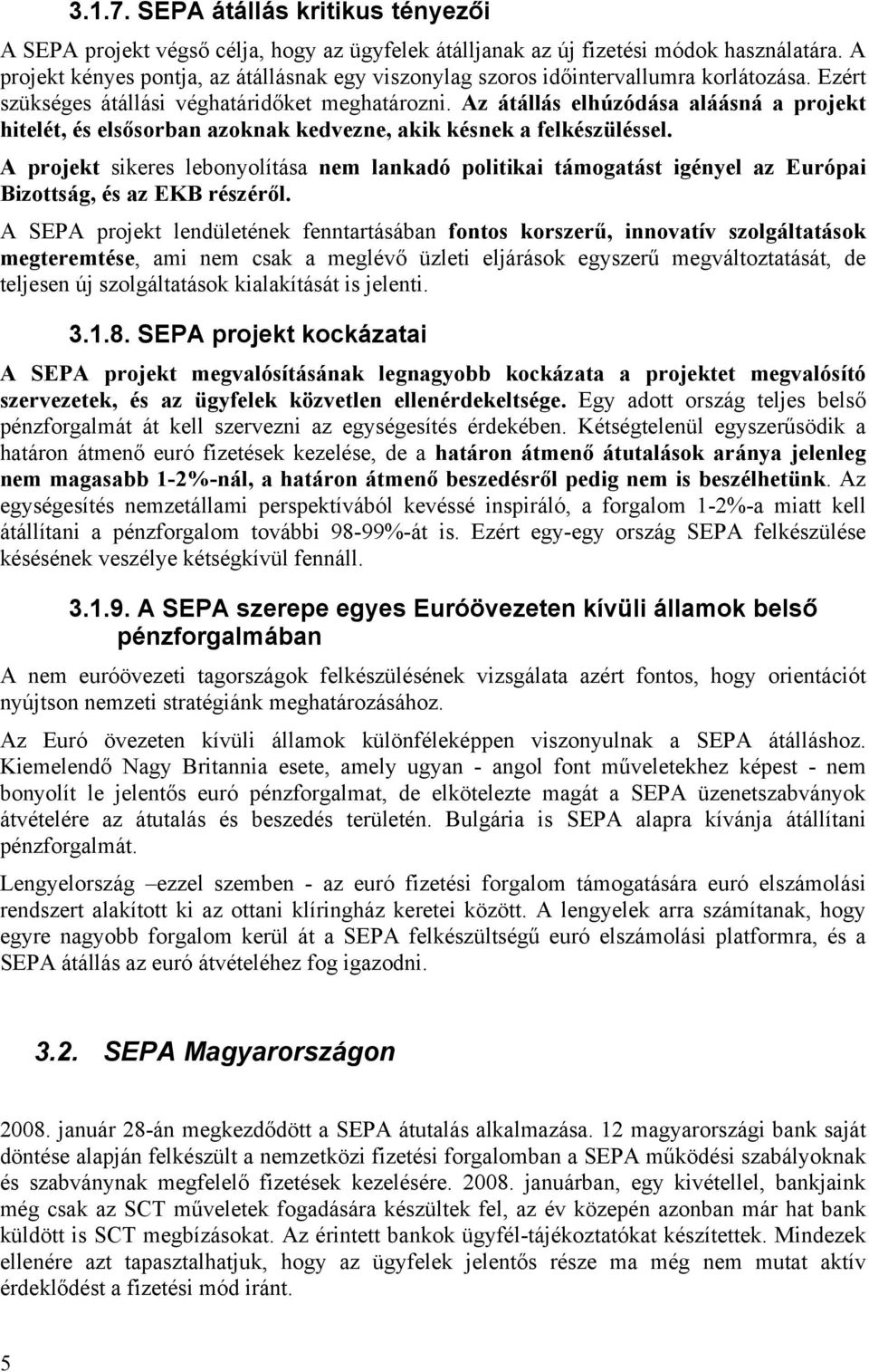 3.1.7. SEPA átállás kritikus tényezői

A SEPA projekt végső célja, hogy az ügyfelek átálljanak az új fizetési módok használatára. A projekt kényes pontja, az átállásnak egy viszonylag szoros időintervallumra korlátozása. Ezért szükséges átállási véghatáridőket meghatározni. Az átállás elhúzódása aláásná a projekt hitelét, és elsősorban azoknak kedvezne, akik késnek a felkészüléssel.

A projekt sikeres lebonyolítása nem lankadó politikai támogatást igényel az Európai Bizottság, és az EKB részéről.

A SEPA projekt lendületének fenntartásában fontos korszerű, innovatív szolgáltatások megteremtése, ami nem csak a meglévő üzleti eljárások egyszerű megváltoztatását, de teljesen új szolgáltatások kialakítását is jelenti.

3.1.8. SEPA projekt kockázatai

A SEPA projekt megvalósításának legnagyobb kockázata a projektet megvalósító szervezetek, és az ügyfelek közvetlen ellenérdekeltsége. Egy adott ország teljes belső pénzforgalmát át kell szervezni az egységesítés érdekében. Kétségtelenül egyszerűsödik a határon átmenő euró fizetések kezelése, de a határon átmenő átutalások aránya jelenleg nem magasabb 1-2%-nál, a határon átmenő beszedésről pedig nem is beszélhetünk. Az egységesítés nemzetállami perspektívából kevéssé inspiráló, a forgalom 1-2%-a miatt kell átállítani a pénzforgalom további 98-99%-át is. Ezért egy-egy ország SEPA felkészülése késésének veszélye kétségkívül fennáll.

3.1.9. A SEPA szerepe egyes Euróövezeten kívüli államok belső pénzforgalmában

A nem euróövezeti tagországok felkészülésének vizsgálata azért fontos, hogy orientációt nyújtson nemzeti stratégiánk meghatározásához.

Az Euró övezeten kívüli államok különféleképpen viszonyulnak a SEPA átálláshoz. Kiemelendő Nagy Britannia esete, amely ugyan - angol font műveletekhez képest - nem bonyolít le jelentős euró pénzforgalmat, de elkötelezte magát a SEPA üzenetszabványok átvételére az átutalás és beszedés területén. Bulgária is SEPA alapra kívánja átállítani pénzforgalmát.

Lengyelország –ezzel szemben - az euró fizetési forgalom támogatására euró elszámolási rendszert alakított ki az ottani klíringház keretei között. A lengyelek arra számítanak, hogy egyre nagyobb forgalom kerül át a SEPA felkészültségű euró elszámolási platformra, és a SEPA átállás az euró átvételéhez fog igazodni.

3.2. SEPA Magyarországon

2008. január 28-án megkezdődött a SEPA átutalás alkalmazása. 12 magyarországi bank saját döntése alapján felkészült a nemzetközi fizetési forgalomban a SEPA működési szabályoknak és szabványnak megfelelő fizetések kezelésére. 2008. januárban, egy kivétellel, bankjaink még csak az SCT műveletek fogadására készültek fel, az év közepén azonban már hat bank küldött is SCT megbízásokat. Az érintett bankok ügyfél-tájékoztatókat készítettek. Mindezek ellenére azt tapasztalhatjuk, hogy az ügyfelek jelentős része ma még nem mutat aktív érdeklődést a fizetési mód iránt.

5